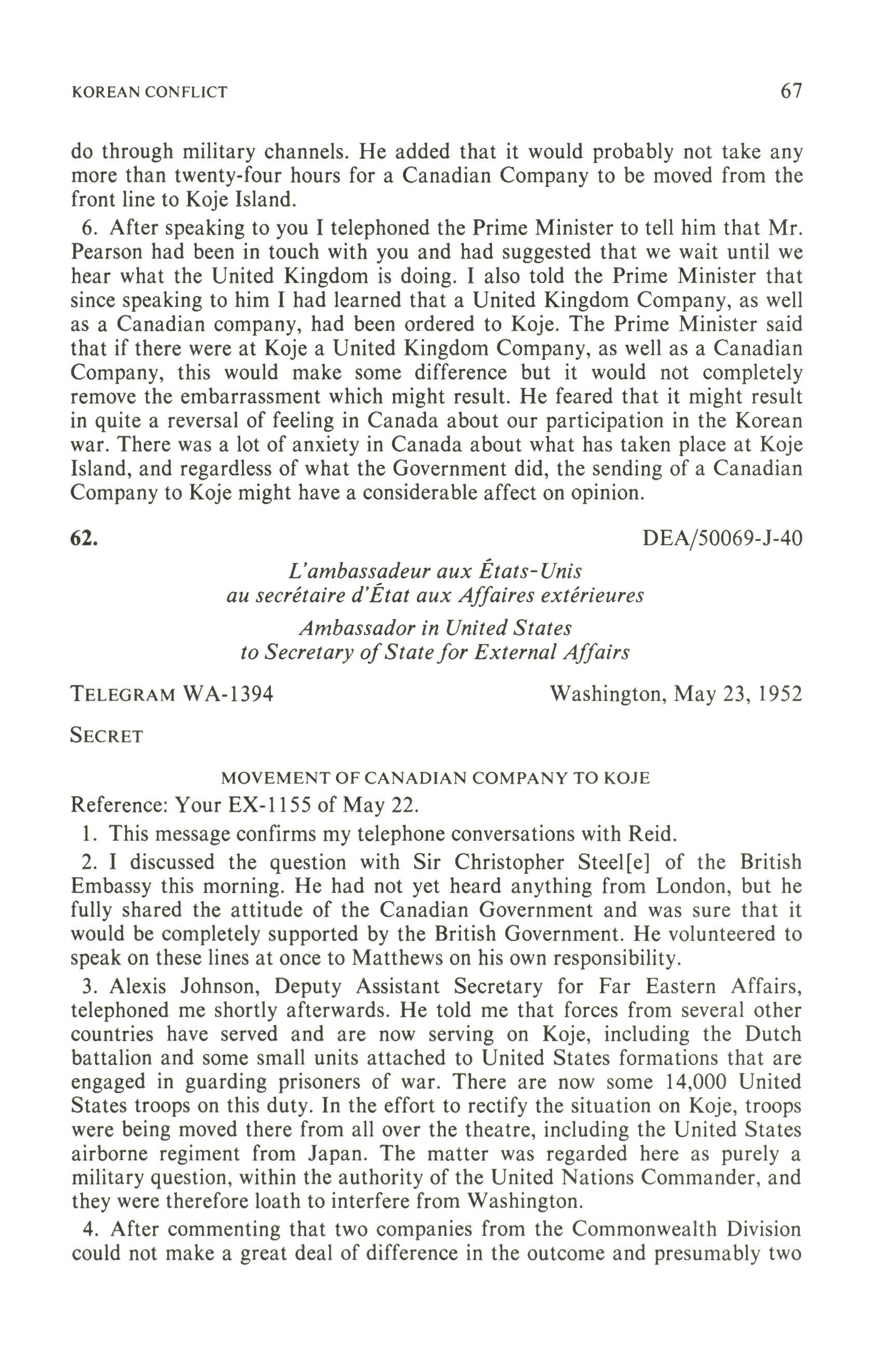 KOREAN CONFLICT

67

do through military channels. He added that it would probably not take any more than twenty-four hours for a Canadian Company to be moved from the front line to Koje Island.

6. After speaking to you I telephoned the Prime Minister to tell him that Mr. Pearson had been in touch with you and had suggested that we wait until we hear what the United Kingdom is doing. I also told the Prime Minister that since speaking to him I had learned that a United Kingdom Company, as well as a Canadian company, had been ordered to Koje. The Prime Minister said that if there were at Koje a United Kingdom Company, as well as a Canadian Company, this would make some difference but it would not completely remove the embarrassment which might result. He feared that it might result in quite a reversal of feeling in Canada about our participation in the Korean war. There was a lot of anxiety in Canada about what has taken place at Koje Island, and regardless of what the Government did, the sending of a Canadian Company to Koje might have a considerable affect on opinion.

62.

DEA/50069-J-40

L'ambassadeur aux États-Unis
au secrétaire d'État aux Affaires extérieures

Ambassador in United States
to Secretary of State for External Affairs

TELEGRAM WA-1394

Washington, May 23, 1952

SECRET

MOVEMENT OF CANADIAN COMPANY TO KOJE

Reference: Your EX-1155 of May 22.

1. This message confirms my telephone conversations with Reid.

2. I discussed the question with Sir Christopher Steel[e] of the British Embassy this morning. He had not yet heard anything from London, but he fully shared the attitude of the Canadian Government and was sure that it would be completely supported by the British Government. He volunteered to speak on these lines at once to Matthews on his own responsibility.

3. Alexis Johnson, Deputy Assistant Secretary for Far Eastern Affairs, telephoned me shortly afterwards. He told me that forces from several other countries have served and are now serving on Koje, including the Dutch battalion and some small units attached to United States formations that are engaged in guarding prisoners of war. There are now some 14,000 United States troops on this duty. In the effort to rectify the situation on Koje, troops were being moved there from all over the theatre, including the United States airborne regiment from Japan. The matter was regarded here as purely a military question, within the authority of the United Nations Commander, and they were therefore loath to interfere from Washington.

4. After commenting that two companies from the Commonwealth Division could not make a great deal of difference in the outcome and presumably two